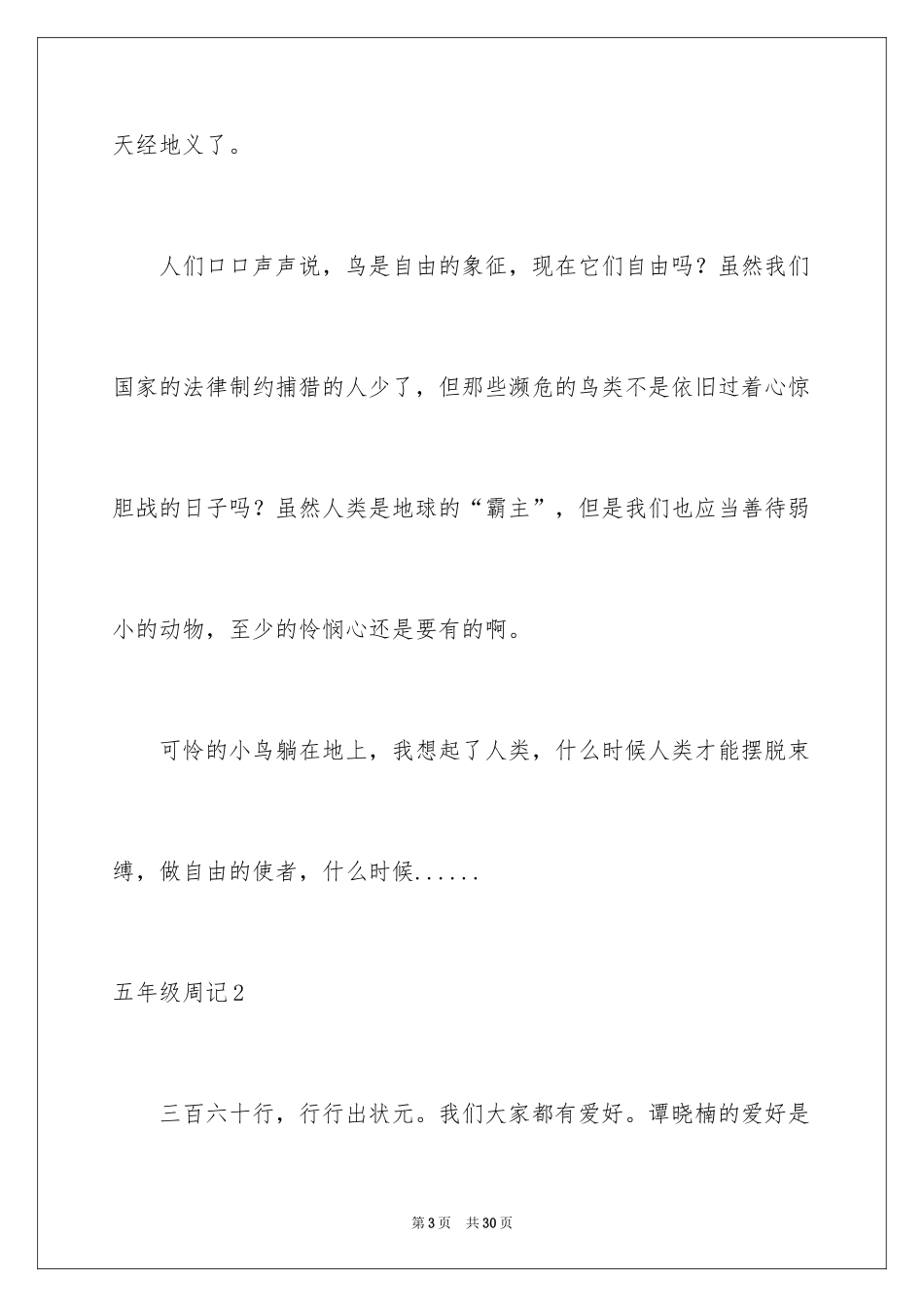 天经地义了。

人们口口声声说，鸟是自由的象征，现在它们自由吗？虽然我们国家的法律制约捕猎的人少了，但那些濒危的鸟类不是依旧过着心惊胆战的日子吗？虽然人类是地球的“霸主”，但是我们也应当善待弱小的动物，至少的怜悯心还是要有的啊。

可怜的小鸟躺在地上，我想起了人类，什么时候人类才能摆脱束缚，做自由的使者，什么时候......

五年级周记2

三百六十行，行行出状元。我们大家都有爱好。谭晓楠的爱好是

第3页　共30页